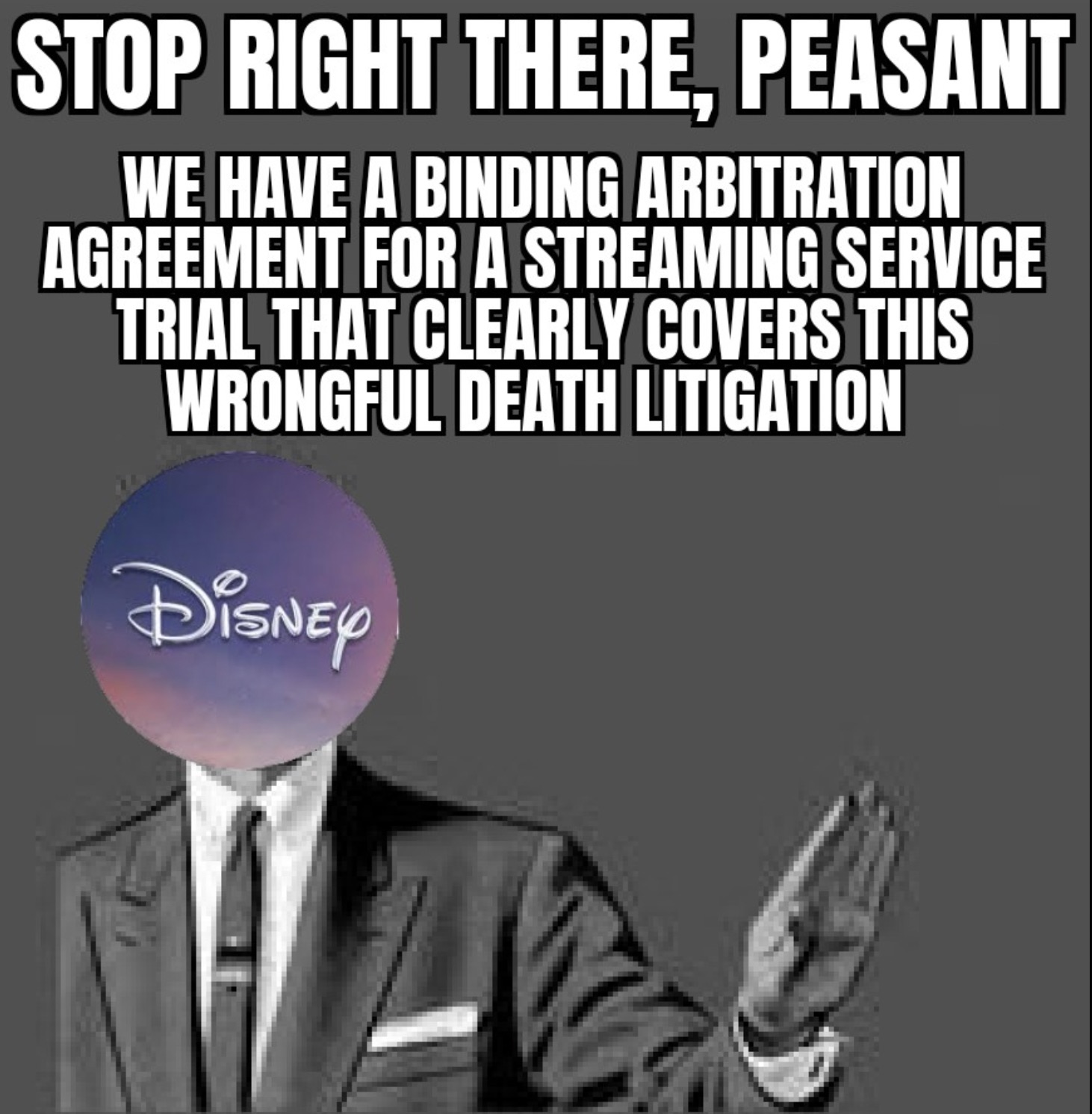 STOP RIGHT THERE, PEASANT

WE HAVE A BINDING ARBITRATION AGREEMENT FOR A STREAMING SERVICE TRIAL THAT CLEARLY COVERS THIS WRONGFUL DEATH LITIGATION

Disney